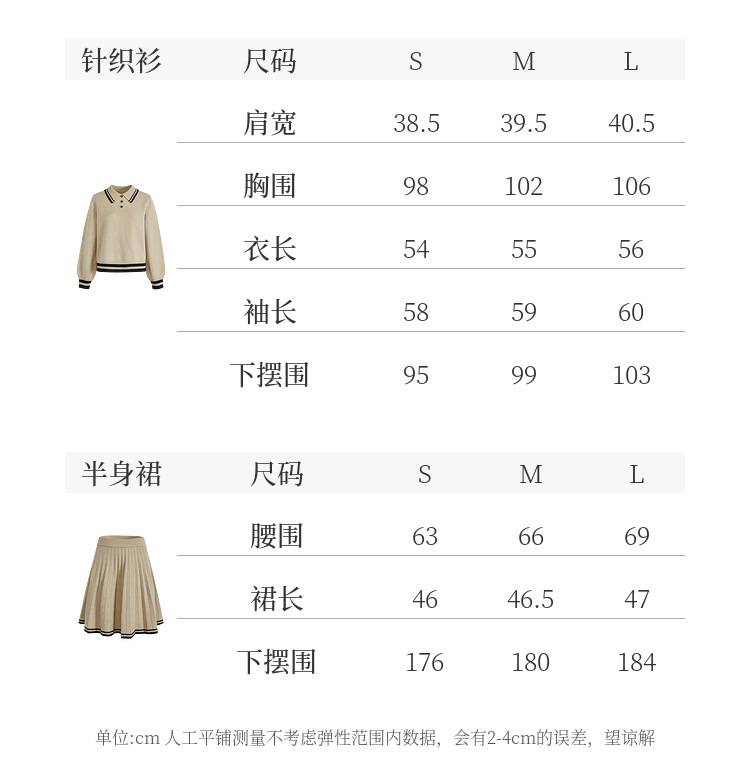 | 针织衫 | 尺码 | S | M | L |
|---|---|---|---|---|
|  | 肩宽 | 38.5 | 39.5 | 40.5 |
|  | 胸围 | 98 | 102 | 106 |
|  | 衣长 | 54 | 55 | 56 |
|  | 袖长 | 58 | 59 | 60 |
|  | 下摆围 | 95 | 99 | 103 |

| 半身裙 | 尺码 | S | M | L |
|---|---|---|---|---|
|  | 腰围 | 63 | 66 | 69 |
|  | 裙长 | 46 | 46.5 | 47 |
|  | 下摆围 | 176 | 180 | 184 |

单位:cm 人工平铺测量不考虑弹性范围内数据，会有2-4cm的误差，望谅解